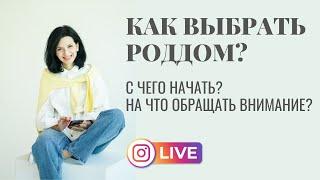 КАК ВЫБРАТЬ РОДДОМ?

С ЧЕГО НАЧАТЬ?
НА ЧТО ОБРАЩАТЬ ВНИМАНИЕ?

LIVE